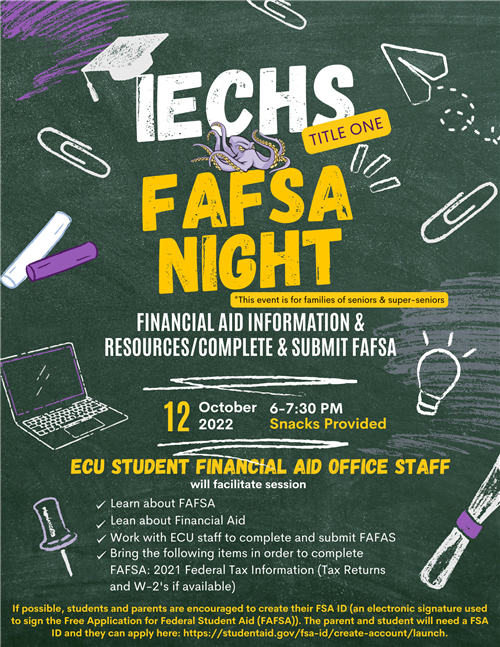 IECHS

TITLE ONE

FAFSA NIGHT

*This event is for families of seniors & super-seniors

FINANCIAL AID INFORMATION & RESOURCES/COMPLETE & SUBMIT FAFSA

12 October 2022 6-7:30 PM Snacks Provided

ECU STUDENT FINANCIAL AID OFFICE STAFF will facilitate session

✓ Learn about FAFSA
✓ Lean about Financial Aid
✓ Work with ECU staff to complete and submit FAFAS
✓ Bring the following items in order to complete FAFSA: 2021 Federal Tax Information (Tax Returns and W-2's if available)

If possible, students and parents are encouraged to create their FSA ID (an electronic signature used to sign the Free Application for Federal Student Aid (FAFSA)). The parent and student will need a FSA ID and they can apply here: https://studentaid.gov/fsa-id/create-account/launch.